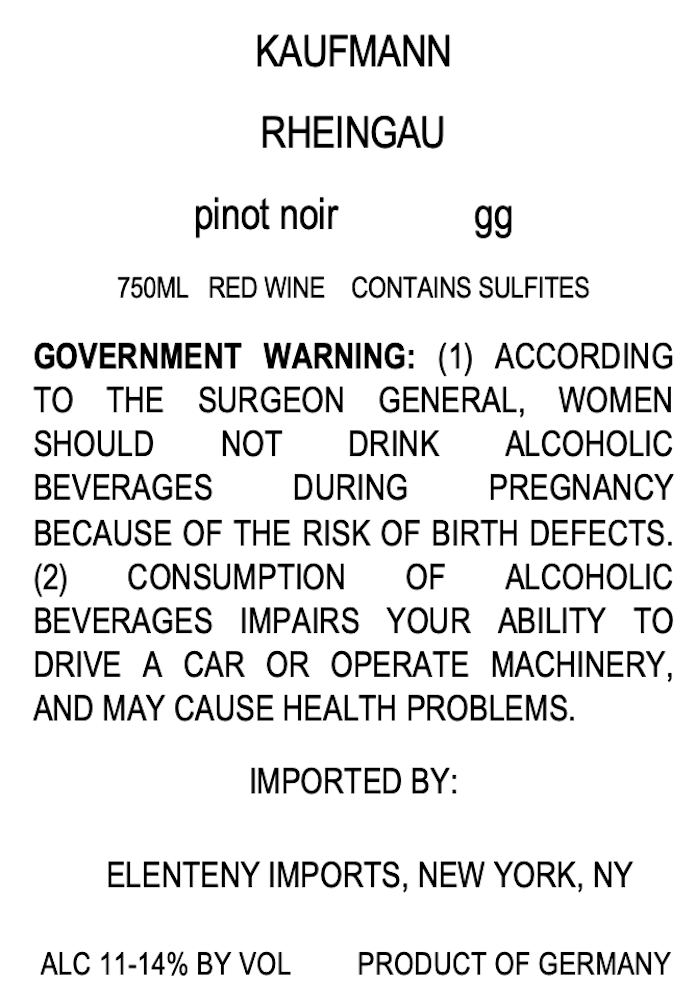 KAUFMANN

RHEINGAU

pinot noir gg

750ML RED WINE CONTAINS SULFITES

GOVERNMENT WARNING: (1) ACCORDING TO THE SURGEON GENERAL, WOMEN SHOULD NOT DRINK ALCOHOLIC BEVERAGES DURING PREGNANCY BECAUSE OF THE RISK OF BIRTH DEFECTS. (2) CONSUMPTION OF ALCOHOLIC BEVERAGES IMPAIRS YOUR ABILITY TO DRIVE A CAR OR OPERATE MACHINERY, AND MAY CAUSE HEALTH PROBLEMS.

IMPORTED BY:

ELENTENY IMPORTS, NEW YORK, NY

ALC 11-14% BY VOL PRODUCT OF GERMANY